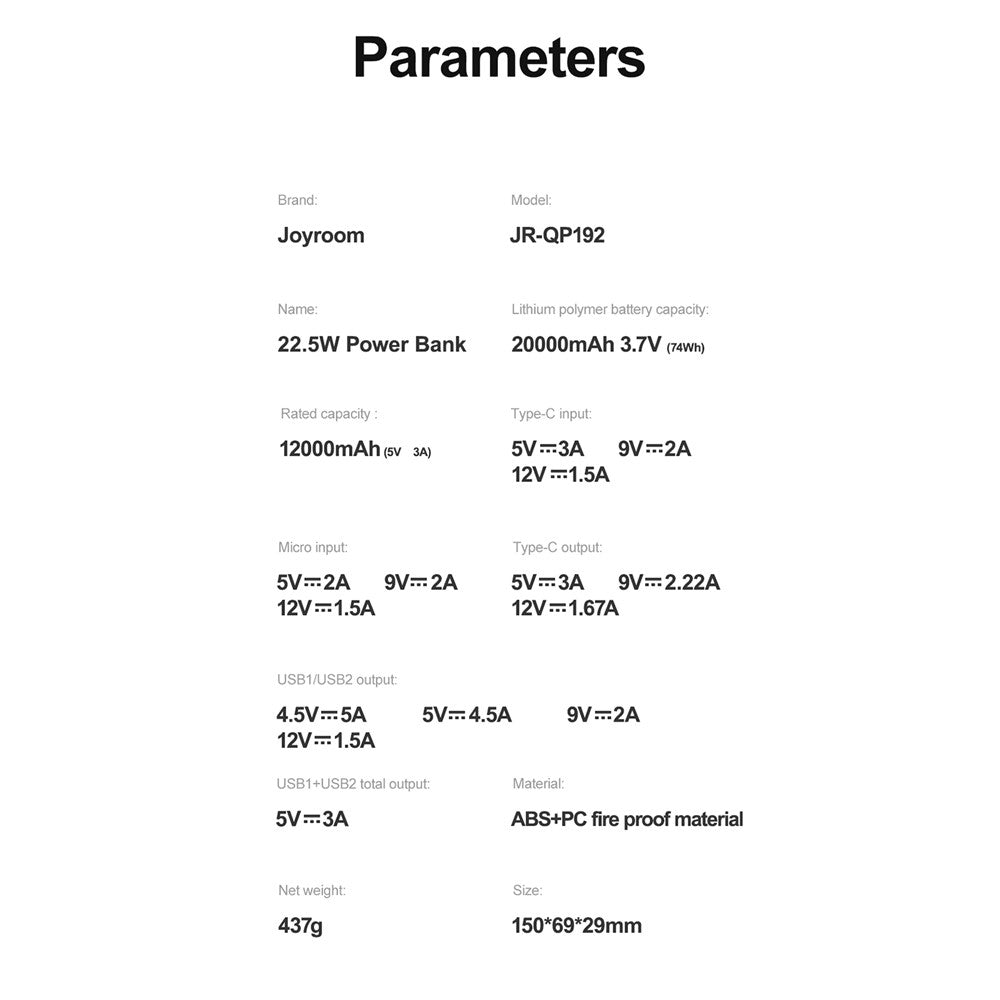 Parameters

Brand:
Joyroom

Model:
JR-QP192

Name:
22.5W Power Bank

Lithium polymer battery capacity:
20000mAh 3.7V (74Wh)

Rated capacity :
12000mAh (5V 3A)

Type-C input:
5V⎓3A 9V⎓2A
12V⎓1.5A

Micro input:
5V⎓2A 9V⎓2A
12V⎓1.5A

Type-C output:
5V⎓3A 9V⎓2.22A
12V⎓1.67A

USB1/USB2 output:
4.5V⎓5A 5V⎓4.5A 9V⎓2A
12V⎓1.5A

USB1+USB2 total output:
5V⎓3A

Material:
ABS+PC fire proof material

Net weight:
437g

Size:
150*69*29mm